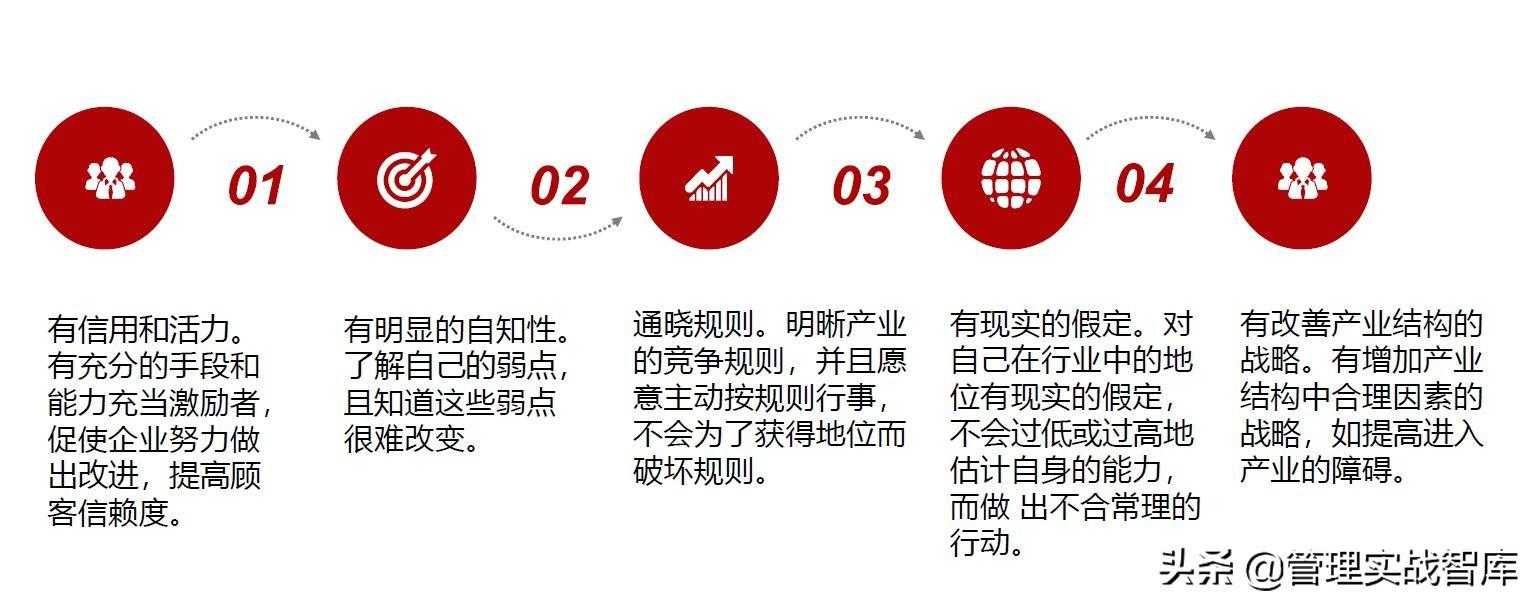 01

02

03

04

有信用和活力。有充分的手段和能力充当激励者，促使企业努力做出改进，提高顾客信赖度。

有明显的自知性。了解自己的弱点，且知道这些弱点很难改变。

通晓规则。明晰产业的竞争规则，并且愿意主动按规则行事，不会为了获得地位而破坏规则。

有现实的假定。对自己在行业中的地位有现实的假定，不会过低或过高地估计自身的能力，而做 出不合常理的行动。

有改善产业结构的战略。有增加产业结构中合理因素的战略，如提高进入产业的障碍。

头条 @管理实战智库